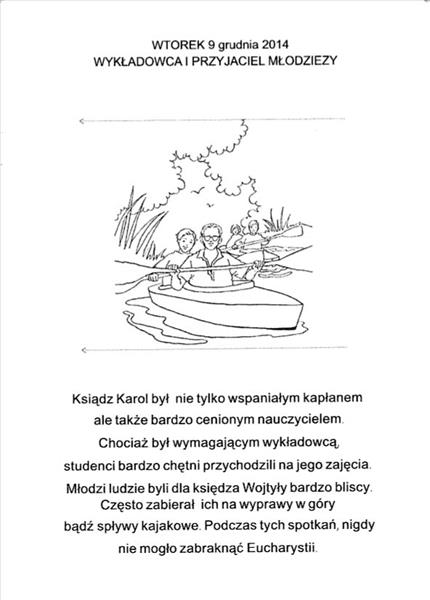 WTOREK 9 grudnia 2014
WYKŁADOWCA I PRZYJACIEL MŁODZIEZY

Ksiądz Karol był nie tylko wspaniałym kapłanem ale także bardzo cenionym nauczycielem. Chociaż był wymagającym wykładowcą, studenci bardzo chętni przychodzili na jego zajęcia. Młodzi ludzie byli dla księdza Wojtyły bardzo bliscy. Często zabierał ich na wyprawy w góry bądź spływy kajakowe. Podczas tych spotkań, nigdy nie mogło zabraknąć Eucharystii.